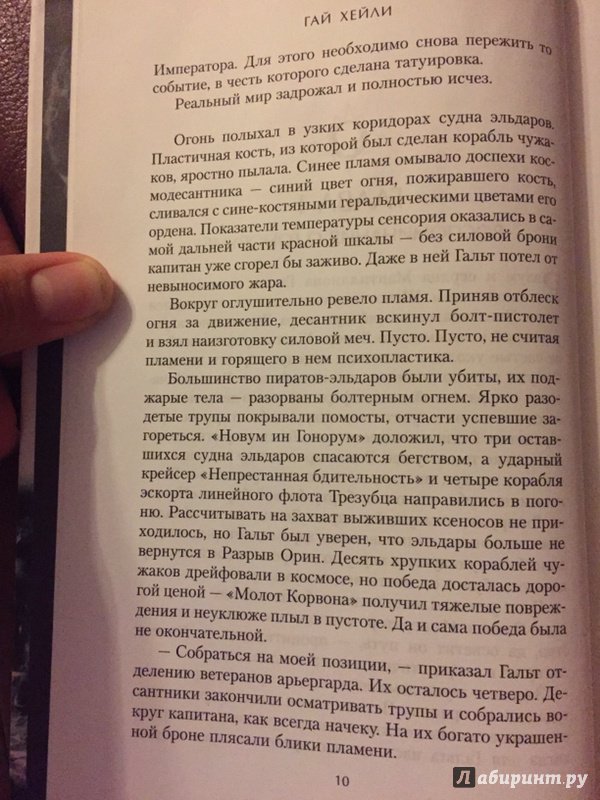 ГАЙ ХЕЙЛИ

Императора. Для этого необходимо снова пережить то событие, в честь которого сделана татуировка.
Реальный мир задрожал и полностью исчез.

Огонь полыхал в узких коридорах судна эльдаров. Пластичная кость, из которой был сделан корабль чужаков, яростно пылала. Синее пламя омывало доспехи космодесантника — синий цвет огня, пожиравшего кость, сливался с сине-костяными геральдическими цветами его ордена. Показатели температуры сенсория оказались в самой дальней части красной шкалы — без силовой брони капитан уже сгорел бы заживо. Даже в ней Гальт потел от невыносимого жара.

Вокруг оглушительно ревело пламя. Приняв отблеск огня за движение, десантник вскинул болт-пистолет и взял наизготовку силовой меч. Пусто. Пусто, не считая пламени и горящего в нем психопластика.

Большинство пиратов-эльдаров были убиты, их поджарые тела — разорваны болтерным огнем. Ярко разодетые трупы покрывали помосты, отчасти успевшие загореться. «Новум ин Гонорум» доложил, что три оставшихся судна эльдаров спасаются бегством, а ударный крейсер «Непрестанная бдительность» и четыре корабля эскорта линейного флота Трезубца направились в погоню. Рассчитывать на захват выживших ксеносов не приходилось, но Гальт был уверен, что эльдары больше не вернутся в Разрыв Орин. Десять хрупких кораблей чужаков дрейфовали в космосе, но победа досталась дорогой ценой — «Молот Корвона» получил тяжелые повреждения и неуклюже плыл в пустоте. Да и сама победа была не окончательной.

— Собраться на моей позиции, — приказал Гальт отделению ветеранов арьергарда. Их осталось четверо. Десантники закончили осматривать трупы и собрались вокруг капитана, как всегда начеку. На их богато украшенной броне плясали блики пламени.

10

Лабиринт.ру